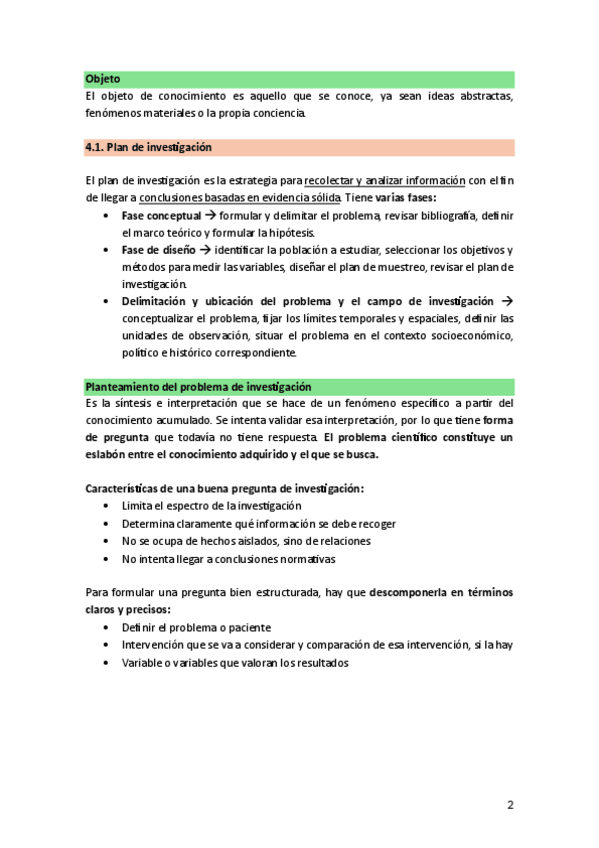 Objeto
El objeto de conocimiento es aquello que se conoce, ya sean ideas abstractas, fenómenos materiales o la propia conciencia.

4.1. Plan de investigación

El plan de investigación es la estrategia para recolectar y analizar información con el fin de llegar a conclusiones basadas en evidencia sólida. Tiene varias fases:
• Fase conceptual → formular y delimitar el problema, revisar bibliografía, definir el marco teórico y formular la hipótesis.
• Fase de diseño → identificar la población a estudiar, seleccionar los objetivos y métodos para medir las variables, diseñar el plan de muestreo, revisar el plan de investigación.
• Delimitación y ubicación del problema y el campo de investigación → conceptualizar el problema, fijar los límites temporales y espaciales, definir las unidades de observación, situar el problema en el contexto socioeconómico, político e histórico correspondiente.

Planteamiento del problema de investigación
Es la síntesis e interpretación que se hace de un fenómeno específico a partir del conocimiento acumulado. Se intenta validar esa interpretación, por lo que tiene forma de pregunta que todavía no tiene respuesta. El problema científico constituye un eslabón entre el conocimiento adquirido y el que se busca.

Características de una buena pregunta de investigación:
• Limita el espectro de la investigación
• Determina claramente qué información se debe recoger
• No se ocupa de hechos aislados, sino de relaciones
• No intenta llegar a conclusiones normativas

Para formular una pregunta bien estructurada, hay que descomponerla en términos claros y precisos:
• Definir el problema o paciente
• Intervención que se va a considerar y comparación de esa intervención, si la hay
• Variable o variables que valoran los resultados

2